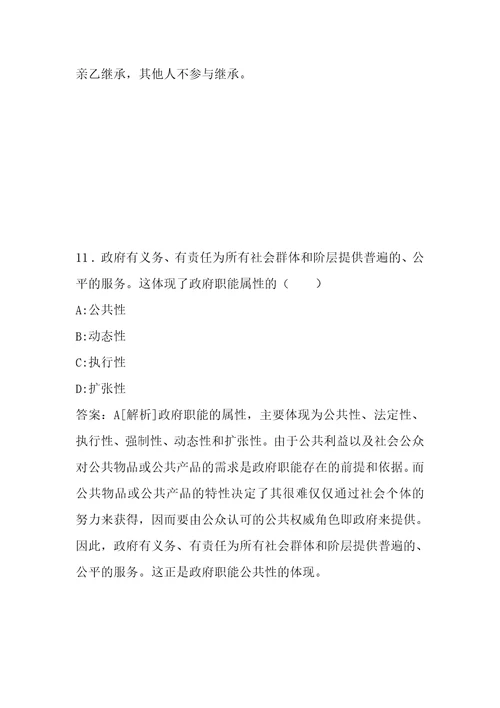 亲乙继承，其他人不参与继承。

11．政府有义务、有责任为所有社会群体和阶层提供普遍的、公平的服务。这体现了政府职能属性的（　　）

A:公共性

B:动态性

C:执行性

D:扩张性

答案：A[解析]政府职能的属性，主要体现为公共性、法定性、执行性、强制性、动态性和扩张性。由于公共利益以及社会公众对公共物品或公共产品的需求是政府职能存在的前提和依据。而公共物品或公共产品的特性决定了其很难仅仅通过社会个体的努力来获得，因而要由公众认可的公共权威角色即政府来提供。因此，政府有义务、有责任为所有社会群体和阶层提供普遍的、公平的服务。这正是政府职能公共性的体现。